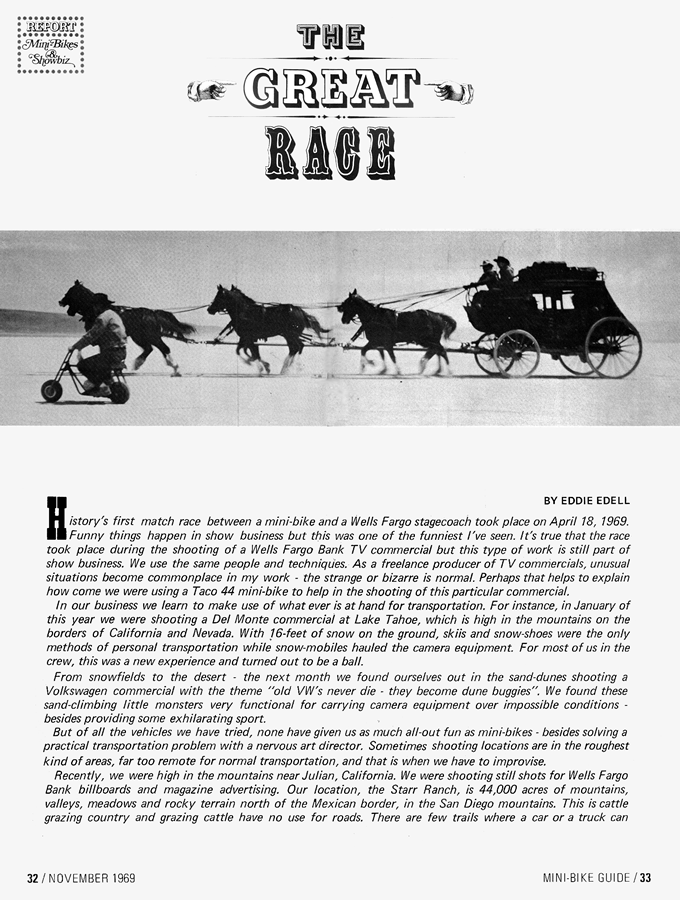 REPORT
Mini-Bikes & Showbiz

THE GREAT RACE

BY EDDIE EDELL

History's first match race between a mini-bike and a Wells Fargo stagecoach took place on April 18, 1969. Funny things happen in show business but this was one of the funniest I've seen. It's true that the race took place during the shooting of a Wells Fargo Bank TV commercial but this type of work is still part of show business. We use the same people and techniques. As a freelance producer of TV commercials, unusual situations become commonplace in my work - the strange or bizarre is normal. Perhaps that helps to explain how come we were using a Taco 44 mini-bike to help in the shooting of this particular commercial.

In our business we learn to make use of what ever is at hand for transportation. For instance, in January of this year we were shooting a Del Monte commercial at Lake Tahoe, which is high in the mountains on the borders of California and Nevada. With 16-feet of snow on the ground, skiis and snow-shoes were the only methods of personal transportation while snow-mobiles hauled the camera equipment. For most of us in the crew, this was a new experience and turned out to be a ball.

From snowfields to the desert - the next month we found ourselves out in the sand-dunes shooting a Volkswagen commercial with the theme "old VW's never die - they become dune buggies". We found these sand-climbing little monsters very functional for carrying camera equipment over impossible conditions - besides providing some exhilarating sport.

But of all the vehicles we have tried, none have given us as much all-out fun as mini-bikes - besides solving a practical transportation problem with a nervous art director. Sometimes shooting locations are in the roughest kind of areas, far too remote for normal transportation, and that is when we have to improvise.

Recently, we were high in the mountains near Julian, California. We were shooting still shots for Wells Fargo Bank billboards and magazine advertising. Our location, the Starr Ranch, is 44,000 acres of mountains, valleys, meadows and rocky terrain north of the Mexican border, in the San Diego mountains. This is cattle grazing country and grazing cattle have no use for roads. There are few trails where a car or a truck can

32 / NOVEMBER 1969

MINI-BIKE GUIDE / 33